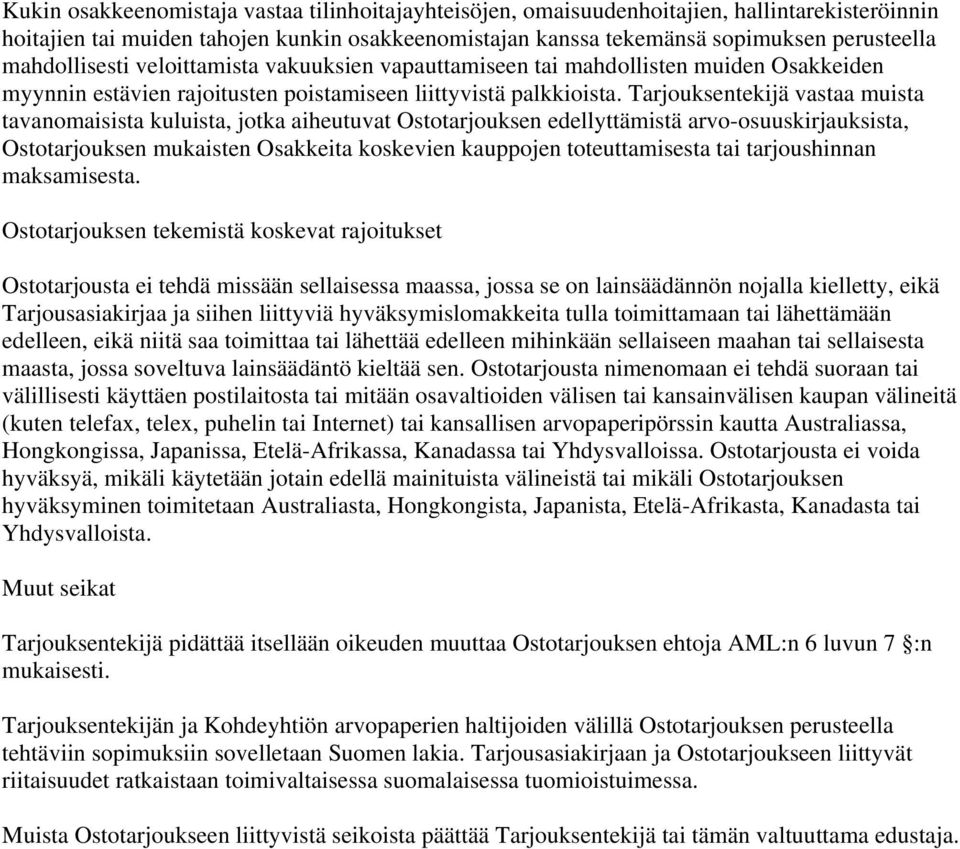 Kukin osakkeenomistaja vastaa tilinhoitajayhteisöjen, omaisuudenhoitajien, hallintarekisteröinnin hoitajien tai muiden tahojen kunkin osakkeenomistajan kanssa tekemänsä sopimuksen perusteella mahdollisesti veloittamista vakuuksien vapauttamiseen tai mahdollisten muiden Osakkeiden myynnin estävien rajoitusten poistamiseen liittyvistä palkkioista. Tarjouksentekijä vastaa muista tavanomaisista kuluista, jotka aiheutuvat Ostotarjouksen edellyttämistä arvo-osuuskirjauksista, Ostotarjouksen mukaisten Osakkeita koskevien kauppojen toteuttamisesta tai tarjoushinnan maksamisesta.

Ostotarjouksen tekemistä koskevat rajoitukset

Ostotarjousta ei tehdä missään sellaisessa maassa, jossa se on lainsäädännön nojalla kielletty, eikä Tarjousasiakirjaa ja siihen liittyviä hyväksymislomakkeita tulla toimittamaan tai lähettämään edelleen, eikä niitä saa toimittaa tai lähettää edelleen mihinkään sellaiseen maahan tai sellaisesta maasta, jossa soveltuva lainsäädäntö kieltää sen. Ostotarjousta nimenomaan ei tehdä suoraan tai välillisesti käyttäen postilaitosta tai mitään osavaltioiden välisen tai kansainvälisen kaupan välineitä (kuten telefax, telex, puhelin tai Internet) tai kansallisen arvopaperipörssin kautta Australiassa, Hongkongissa, Japanissa, Etelä-Afrikassa, Kanadassa tai Yhdysvalloissa. Ostotarjousta ei voida hyväksyä, mikäli käytetään jotain edellä mainituista välineistä tai mikäli Ostotarjouksen hyväksyminen toimitetaan Australiasta, Hongkongista, Japanista, Etelä-Afrikasta, Kanadasta tai Yhdysvalloista.

Muut seikat

Tarjouksentekijä pidättää itsellään oikeuden muuttaa Ostotarjouksen ehtoja AML:n 6 luvun 7 §:n mukaisesti.

Tarjouksentekijän ja Kohdeyhtiön arvopaperien haltijoiden välillä Ostotarjouksen perusteella tehtäviin sopimuksiin sovelletaan Suomen lakia. Tarjousasiakirjaan ja Ostotarjoukseen liittyvät riitaisuudet ratkaistaan toimivaltaisessa suomalaisessa tuomioistuimessa.

Muista Ostotarjoukseen liittyvistä seikoista päättää Tarjouksentekijä tai tämän valtuuttama edustaja.